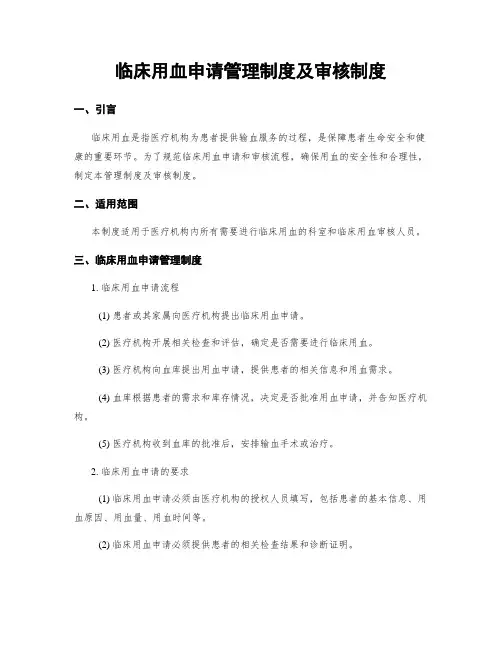 临床用血申请管理制度及审核制度

一、引言

临床用血是指医疗机构为患者提供输血服务的过程，是保障患者生命安全和健康的重要环节。为了规范临床用血申请和审核流程，确保用血的安全性和合理性，制定本管理制度及审核制度。

二、适用范围

本制度适用于医疗机构内所有需要进行临床用血的科室和临床用血审核人员。

三、临床用血申请管理制度

1. 临床用血申请流程

(1) 患者或其家属向医疗机构提出临床用血申请。

(2) 医疗机构开展相关检查和评估，确定是否需要进行临床用血。

(3) 医疗机构向血库提出用血申请，提供患者的相关信息和用血需求。

(4) 血库根据患者的需求和库存情况，决定是否批准用血申请，并告知医疗机构。

(5) 医疗机构收到血库的批准后，安排输血手术或治疗。

2. 临床用血申请的要求

(1) 临床用血申请必须由医疗机构的授权人员填写，包括患者的基本信息、用血原因、用血量、用血时间等。

(2) 临床用血申请必须提供患者的相关检查结果和诊断证明。